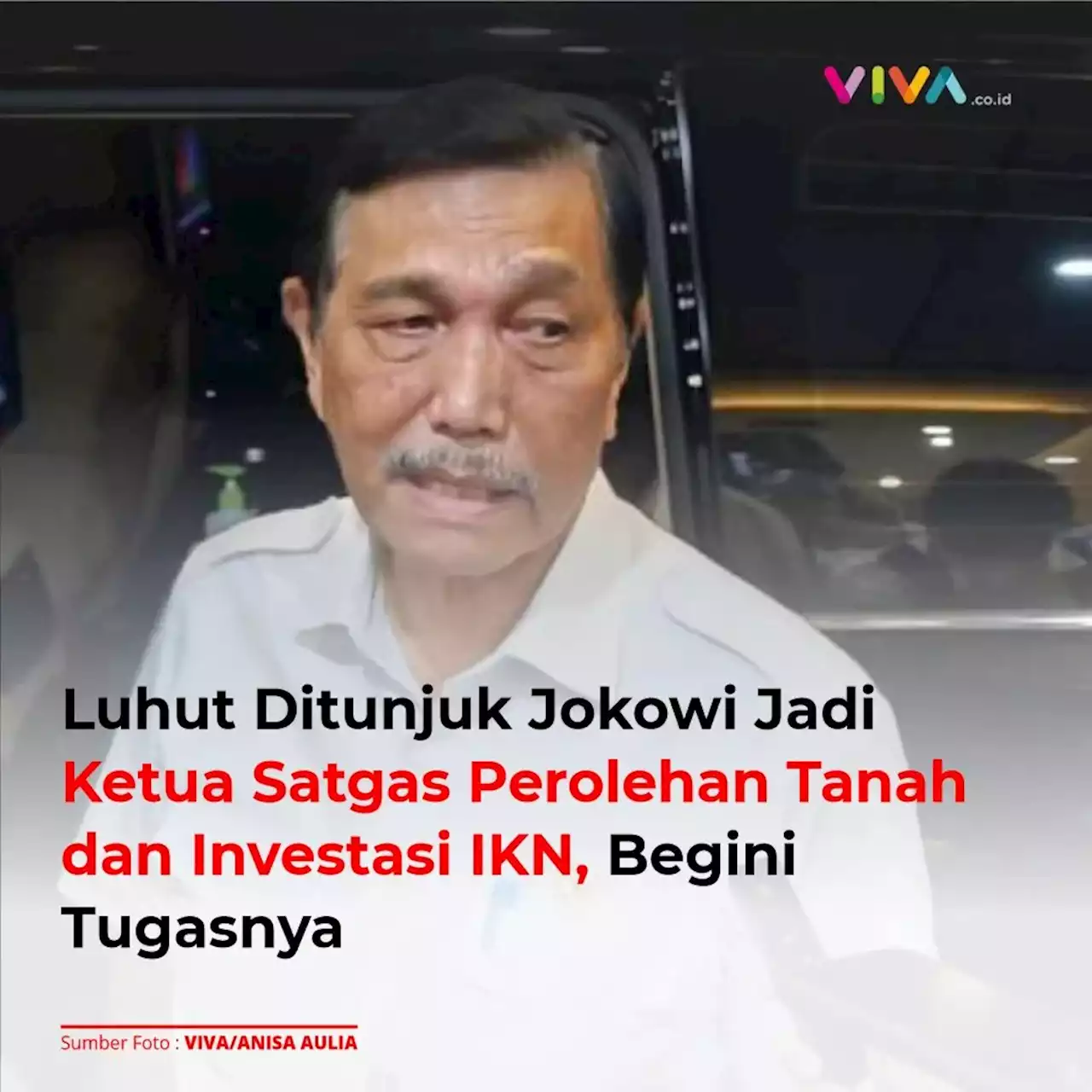 VIVA.co.id

Luhut Ditunjuk Jokowi Jadi Ketua Satgas Perolehan Tanah dan Investasi IKN, Begini Tugasnya

Sumber Foto : VIVA/ANISA AULIA